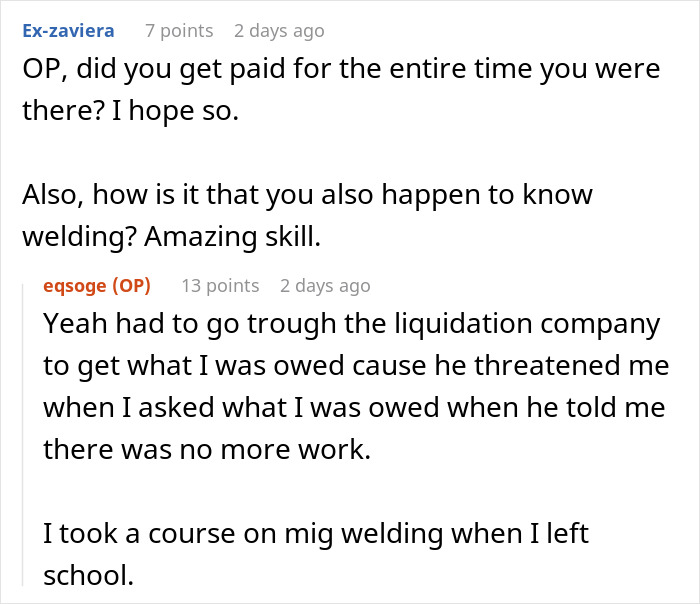 Ex-zaviera 7 points 2 days ago
OP, did you get paid for the entire time you were there? I hope so.

Also, how is it that you also happen to know welding? Amazing skill.

eqsoge (OP) 13 points 2 days ago
Yeah had to go trough the liquidation company to get what I was owed cause he threatened me when I asked what I was owed when he told me there was no more work.

I took a course on mig welding when I left school.